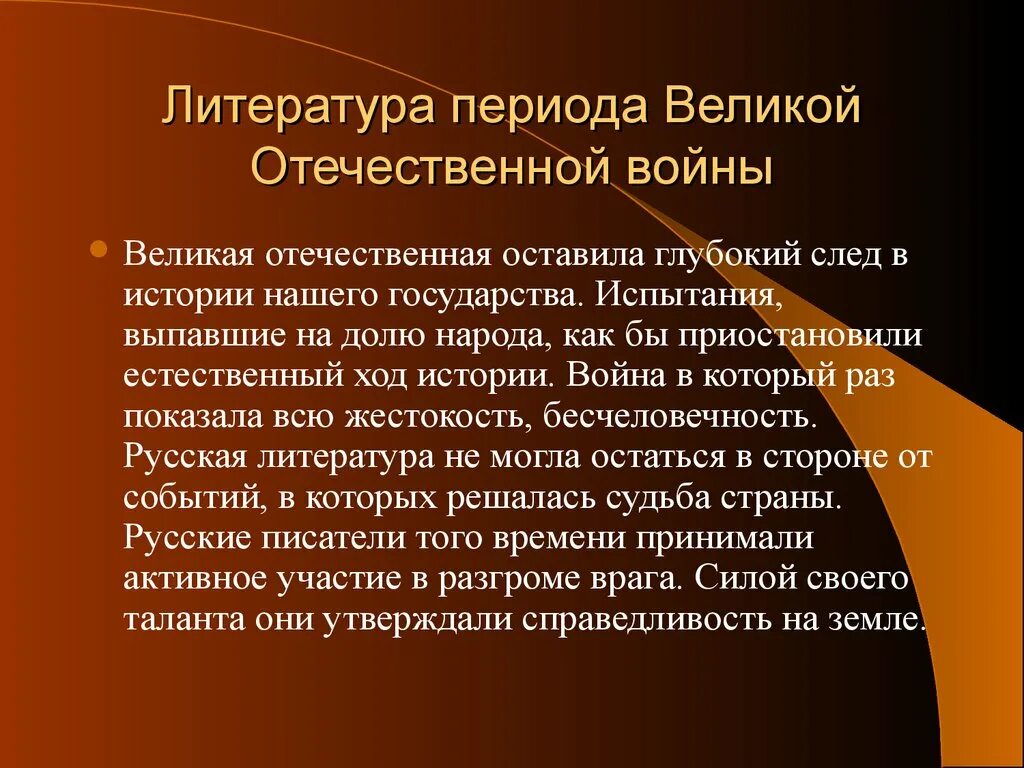 Литература периода Великой Отечественной войны

Великая отечественная оставила глубокий след в истории нашего государства. Испытания, выпавшие на долю народа, как бы приостановили естественный ход истории. Война в который раз показала всю жестокость, бесчеловечность. Русская литература не могла остаться в стороне от событий, в которых решалась судьба страны. Русские писатели того времени принимали активное участие в разгроме врага. Силой своего таланта они утверждали справедливость на земле.